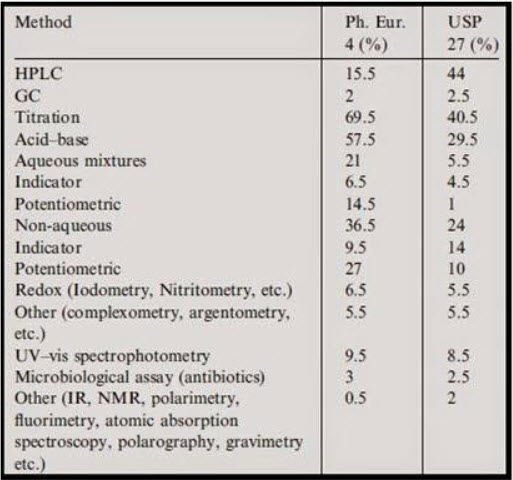 | Method | Ph. Eur. 4 (%) | USP 27 (%) |
|---|---|---|
| HPLC | 15.5 | 44 |
| GC | 2 | 2.5 |
| Titration | 69.5 | 40.5 |
| Acid–base | 57.5 | 29.5 |
| Aqueous mixtures | 21 | 5.5 |
| Indicator | 6.5 | 4.5 |
| Potentiometric | 14.5 | 1 |
| Non-aqueous | 36.5 | 24 |
| Indicator | 9.5 | 14 |
| Potentiometric | 27 | 10 |
| Redox (Iodometry, Nitritometry, etc.) | 6.5 | 5.5 |
| Other (complexometry, argentometry, etc.) | 5.5 | 5.5 |
| UV–vis spectrophotometry | 9.5 | 8.5 |
| Microbiological assay (antibiotics) | 3 | 2.5 |
| Other (IR, NMR, polarimetry, fluorimetry, atomic absorption spectroscopy, polarography, gravimetry etc.) | 0.5 | 2 |